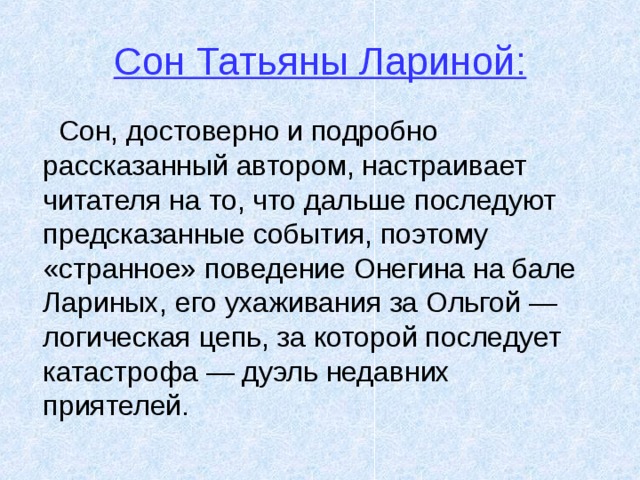 Сон Татьяны Лариной:

Сон, достоверно и подробно рассказанный автором, настраивает читателя на то, что дальше последуют предсказанные события, поэтому «странное» поведение Онегина на бале Лариных, его ухаживания за Ольгой — логическая цепь, за которой последует катастрофа — дуэль недавних приятелей.